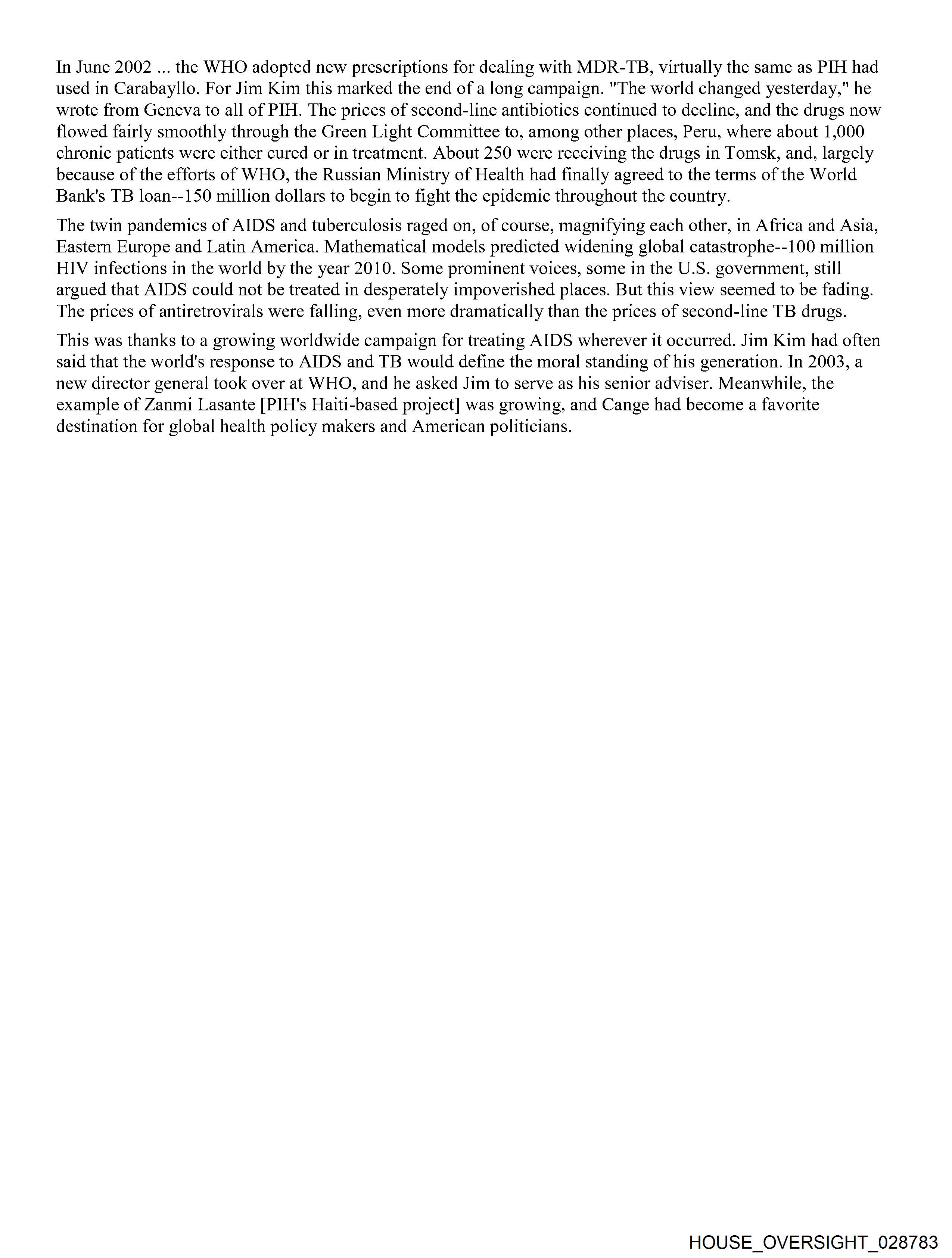 In June 2002 ... the WHO adopted new prescriptions for dealing with MDR-TB, virtually the same as PIH had used in Carabayllo. For Jim Kim this marked the end of a long campaign. "The world changed yesterday," he wrote from Geneva to all of PIH. The prices of second-line antibiotics continued to decline, and the drugs now flowed fairly smoothly through the Green Light Committee to, among other places, Peru, where about 1,000 chronic patients were either cured or in treatment. About 250 were receiving the drugs in Tomsk, and, largely because of the efforts of WHO, the Russian Ministry of Health had finally agreed to the terms of the World Bank's TB loan--150 million dollars to begin to fight the epidemic throughout the country.

The twin pandemics of AIDS and tuberculosis raged on, of course, magnifying each other, in Africa and Asia, Eastern Europe and Latin America. Mathematical models predicted widening global catastrophe--100 million HIV infections in the world by the year 2010. Some prominent voices, some in the U.S. government, still argued that AIDS could not be treated in desperately impoverished places. But this view seemed to be fading. The prices of antiretrovirals were falling, even more dramatically than the prices of second-line TB drugs.

This was thanks to a growing worldwide campaign for treating AIDS wherever it occurred. Jim Kim had often said that the world's response to AIDS and TB would define the moral standing of his generation. In 2003, a new director general took over at WHO, and he asked Jim to serve as his senior adviser. Meanwhile, the example of Zanmi Lasante [PIH's Haiti-based project] was growing, and Cange had become a favorite destination for global health policy makers and American politicians.

HOUSE_OVERSIGHT_028783